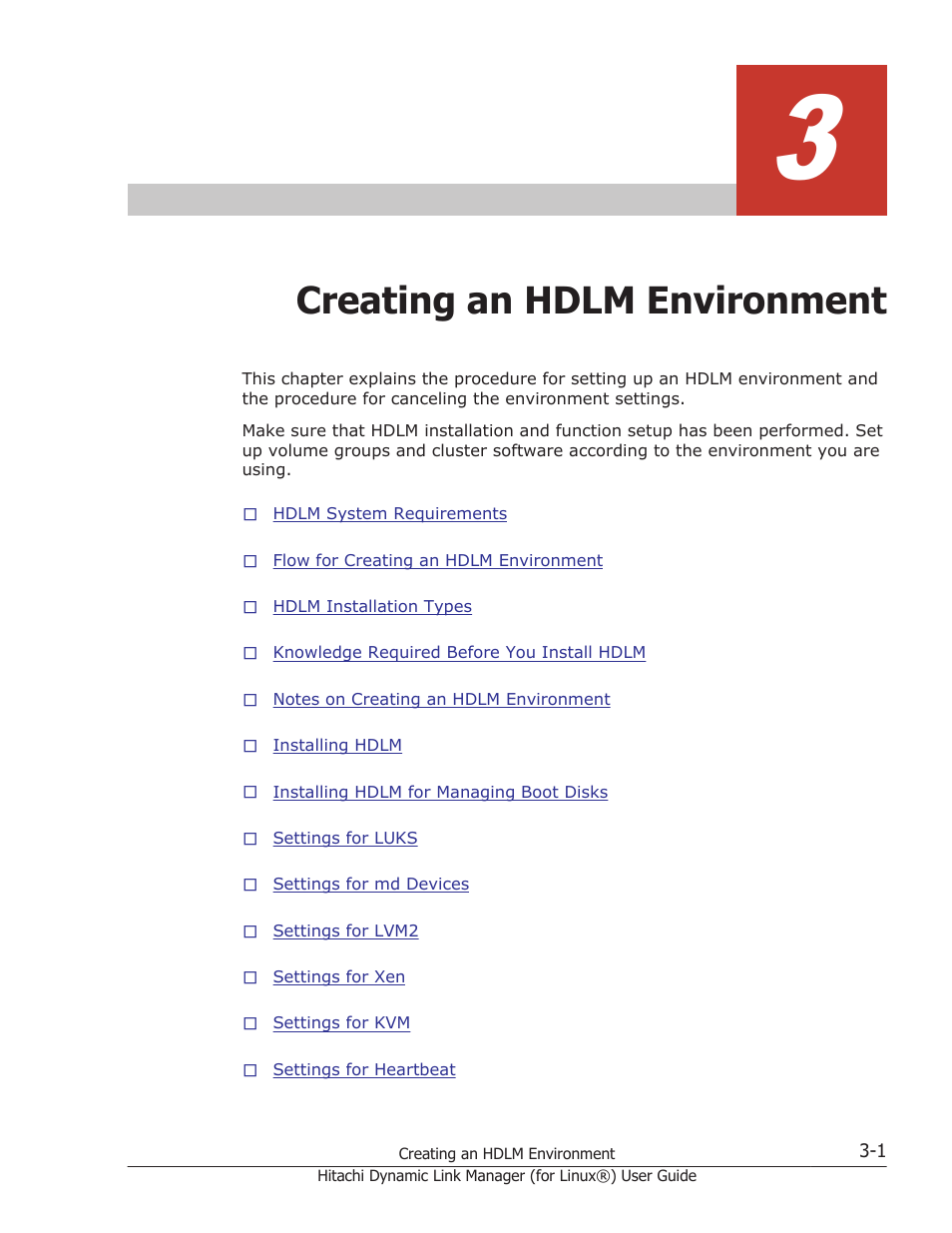 3

Creating an HDLM Environment

This chapter explains the procedure for setting up an HDLM environment and the procedure for canceling the environment settings.

Make sure that HDLM installation and function setup has been performed. Set up volume groups and cluster software according to the environment you are using.

□ HDLM System Requirements

□ Flow for Creating an HDLM Environment

□ HDLM Installation Types

□ Knowledge Required Before You Install HDLM

□ Notes on Creating an HDLM Environment

□ Installing HDLM

□ Installing HDLM for Managing Boot Disks

□ Settings for LUKS

□ Settings for md Devices

□ Settings for LVM2

□ Settings for Xen

□ Settings for KVM

□ Settings for Heartbeat

Creating an HDLM Environment

3-1

Hitachi Dynamic Link Manager (for Linux®) User Guide